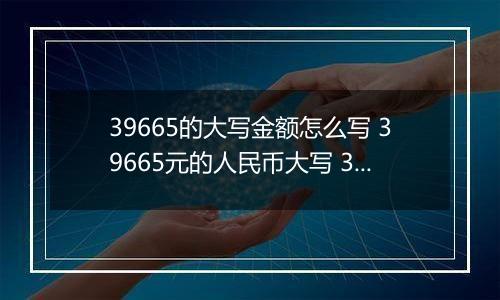 39665的大写金额怎么写 39665元的人民币大写 3...